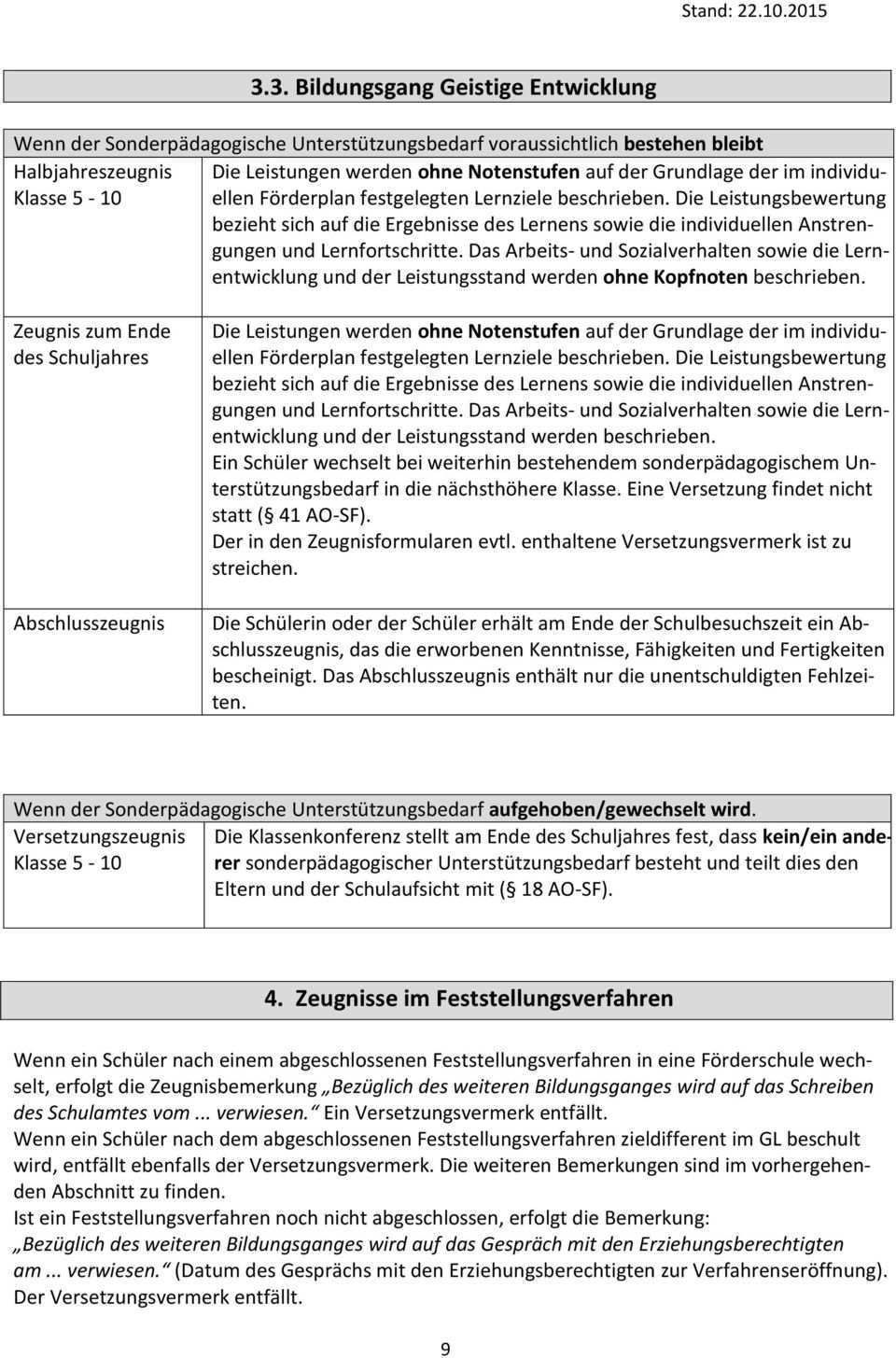 Stand: 22.10.2015

3.3. Bildungsgang Geistige Entwicklung

| Wenn der Sonderpädagogische Unterstützungsbedarf voraussichtlich bestehen bleibt | |
|---|---|
| Halbjahreszeugnis Klasse 5 - 10 | Die Leistungen werden ohne Notenstufen auf der Grundlage der im individuellen Förderplan festgelegten Lernziele beschrieben. Die Leistungsbewertung bezieht sich auf die Ergebnisse des Lernens sowie die individuellen Anstrengungen und Lernfortschritte. Das Arbeits- und Sozialverhalten sowie die Lernentwicklung und der Leistungsstand werden ohne Kopfnoten beschrieben. |
| Zeugnis zum Ende des Schuljahres | Die Leistungen werden ohne Notenstufen auf der Grundlage der im individuellen Förderplan festgelegten Lernziele beschrieben. Die Leistungsbewertung bezieht sich auf die Ergebnisse des Lernens sowie die individuellen Anstrengungen und Lernfortschritte. Das Arbeits- und Sozialverhalten sowie die Lernentwicklung und der Leistungsstand werden beschrieben. Ein Schüler wechselt bei weiterhin bestehendem sonderpädagogischem Unterstützungsbedarf in die nächsthöhere Klasse. Eine Versetzung findet nicht statt (§ 41 AO-SF). Der in den Zeugnisformularen evtl. enthaltene Versetzungsvermerk ist zu streichen. |
| Abschlusszeugnis | Die Schülerin oder der Schüler erhält am Ende der Schulbesuchszeit ein Abschlusszeugnis, das die erworbenen Kenntnisse, Fähigkeiten und Fertigkeiten bescheinigt. Das Abschlusszeugnis enthält nur die unentschuldigten Fehlzeiten. |

| Wenn der Sonderpädagogische Unterstützungsbedarf aufgehoben/gewechselt wird. | |
|---|---|
| Versetzungszeugnis Klasse 5 - 10 | Die Klassenkonferenz stellt am Ende des Schuljahres fest, dass kein/ein anderer sonderpädagogischer Unterstützungsbedarf besteht und teilt dies den Eltern und der Schulaufsicht mit (§ 18 AO-SF). |

4. Zeugnisse im Feststellungsverfahren

Wenn ein Schüler nach einem abgeschlossenen Feststellungsverfahren in eine Förderschule wechselt, erfolgt die Zeugnisbemerkung „Bezüglich des weiteren Bildungsganges wird auf das Schreiben des Schulamtes vom ... verwiesen.“ Ein Versetzungsvermerk entfällt.
Wenn ein Schüler nach dem abgeschlossenen Feststellungsverfahren zieldifferent im GL beschult wird, entfällt ebenfalls der Versetzungsvermerk. Die weiteren Bemerkungen sind im vorhergehenden Abschnitt zu finden.
Ist ein Feststellungsverfahren noch nicht abgeschlossen, erfolgt die Bemerkung: „Bezüglich des weiteren Bildungsganges wird auf das Gespräch mit den Erziehungsberechtigten am ... verwiesen.“ (Datum des Gesprächs mit den Erziehungsberechtigten zur Verfahrenseröffnung). Der Versetzungsvermerk entfällt.

9